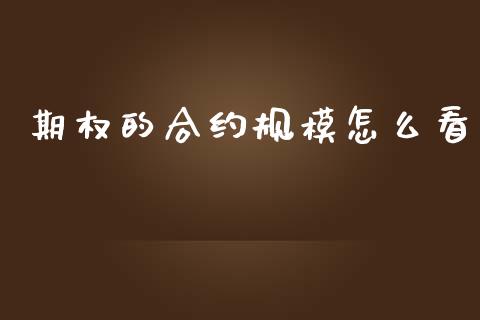 期权的合约规模怎么看